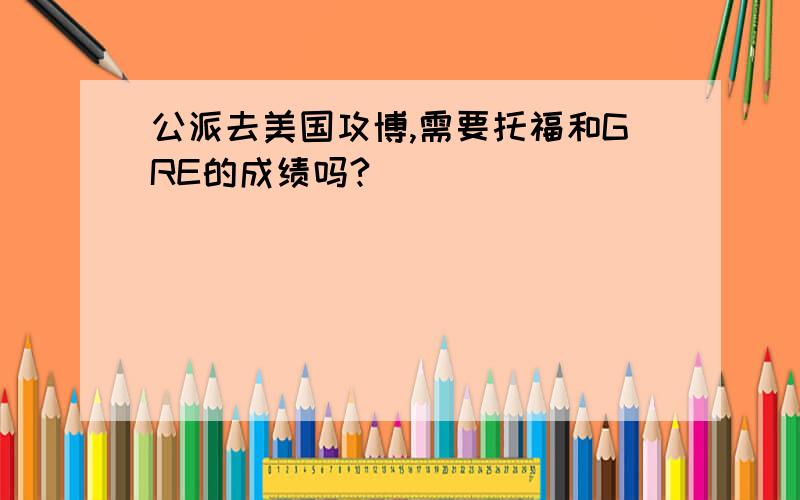 公派去美国攻博,需要托福和GRE的成绩吗?